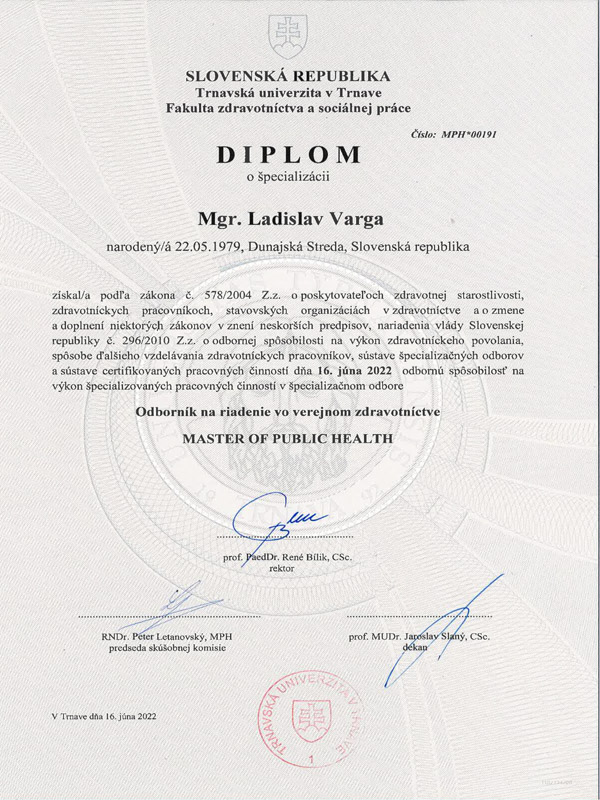 SLOVENSKÁ REPUBLIKA
Trnavská univerzita v Trnave
Fakulta zdravotníctva a sociálnej práce

Číslo: MPH*00191

DIPLOM
o špecializácii

Mgr. Ladislav Varga

narodený/á 22.05.1979, Dunajská Streda, Slovenská republika

získal/a podľa zákona č. 578/2004 Z.z. o poskytovateľoch zdravotnej starostlivosti, zdravotníckych pracovníkoch, stavovských organizáciách v zdravotníctve a o zmene a doplnení niektorých zákonov v znení neskorších predpisov, nariadenia vlády Slovenskej republiky č. 296/2010 Z.z. o odbornej spôsobilosti na výkon zdravotníckeho povolania, spôsobe ďalšieho vzdelávania zdravotníckych pracovníkov, sústave špecializačných odborov a sústave certifikovaných pracovných činností dňa 16. júna 2022 odbornú spôsobilosť na výkon špecializovaných pracovných činností v špecializačnom odbore

Odborník na riadenie vo verejnom zdravotníctve

MASTER OF PUBLIC HEALTH

prof. PaedDr. René Bílik, CSc.
rektor

RNDr. Peter Letanovský, MPH
predseda skúšobnej komisie

prof. MUDr. Jaroslav Slaný, CSc.
dekan

V Trnave dňa 16. júna 2022

TRNAVSKÁ UNIVERZITA V TRNAVE
1